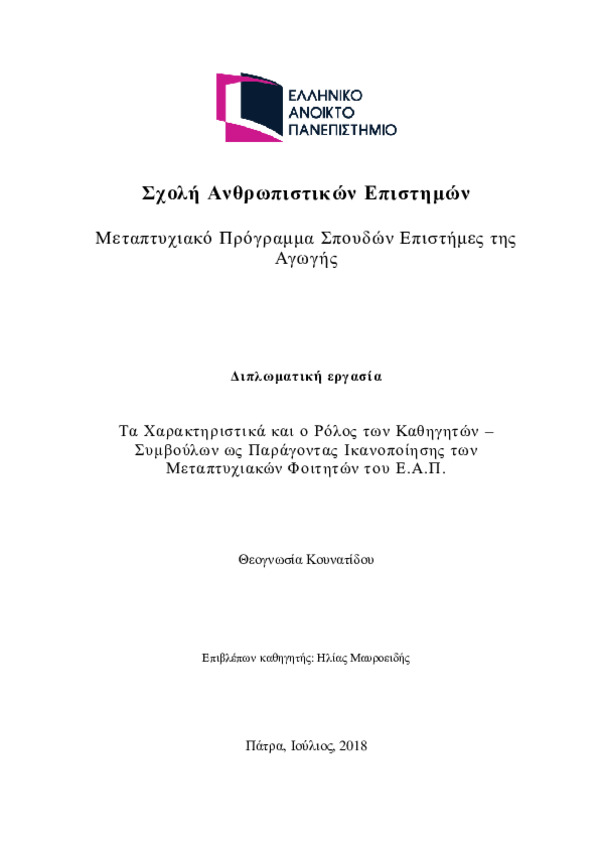 ΕΛΛΗΝΙΚΟ ΑΝΟΙΚΤΟ ΠΑΝΕΠΙΣΤΗΜΙΟ

Σχολή Ανθρωπιστικών Επιστημών

Μεταπτυχιακό Πρόγραμμα Σπουδών Επιστήμες της Αγωγής

Διπλωματική εργασία

Τα Χαρακτηριστικά και ο Ρόλος των Καθηγητών – Συμβούλων ως Παράγοντας Ικανοποίησης των Μεταπτυχιακών Φοιτητών του Ε.Α.Π.

Θεογνωσία Κουνατίδου

Επιβλέπων καθηγητής: Ηλίας Μαυροειδής

Πάτρα, Ιούλιος, 2018